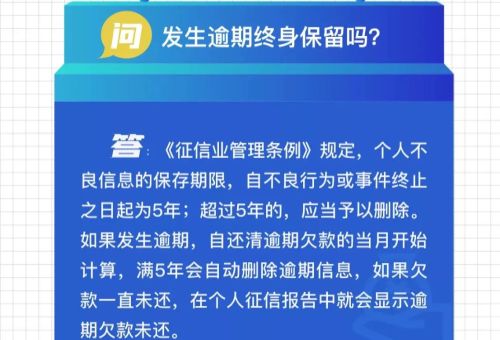 问 发生逾期终身保留吗?

答：《征信业管理条例》规定，个人不良信息的保存期限，自不良行为或事件终止之日起为5年；超过5年的，应当予以删除。如果发生逾期，自还清逾期欠款的当月开始计算，满5年会自动删除逾期信息，如果欠款一直未还，在个人征信报告中就会显示逾期欠款未还。